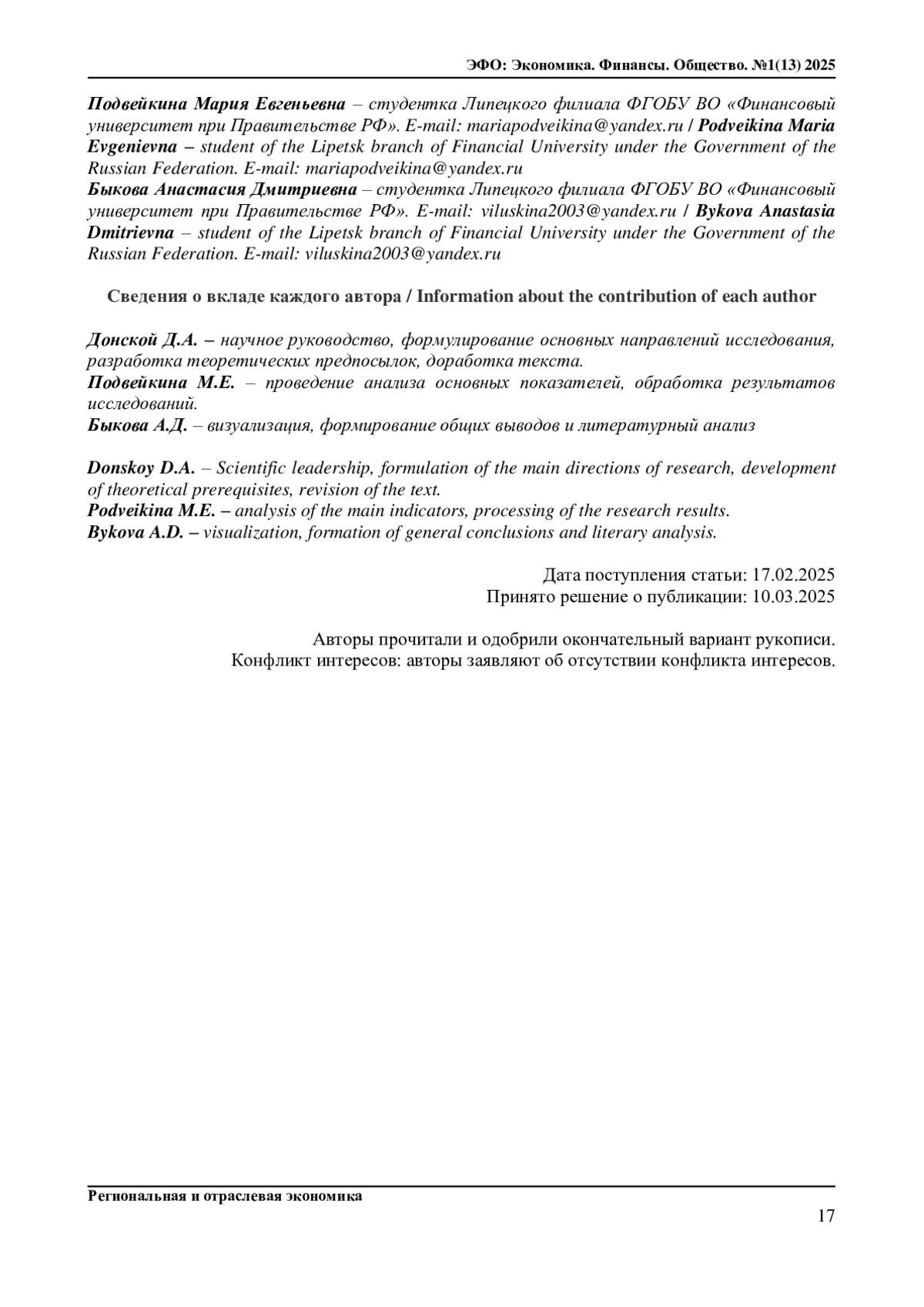 ЭФО: Экономика. Финансы. Общество. №1(13) 2025

Подвейкина Мария Евгеньевна – студентка Липецкого филиала ФГОБУ ВО «Финансовый университет при Правительстве РФ». E-mail: mariapodveikina@yandex.ru / Podveikina Maria Evgenievna – student of the Lipetsk branch of Financial University under the Government of the Russian Federation. E-mail: mariapodveikina@yandex.ru
Быкова Анастасия Дмитриевна – студентка Липецкого филиала ФГОБУ ВО «Финансовый университет при Правительстве РФ». E-mail: viluskina2003@yandex.ru / Bykova Anastasia Dmitrievna – student of the Lipetsk branch of Financial University under the Government of the Russian Federation. E-mail: viluskina2003@yandex.ru

Сведения о вкладе каждого автора / Information about the contribution of each author

Донской Д.А. – научное руководство, формулирование основных направлений исследования, разработка теоретических предпосылок, доработка текста.
Подвейкина М.Е. – проведение анализа основных показателей, обработка результатов исследований.
Быкова А.Д. – визуализация, формирование общих выводов и литературный анализ

Donskoy D.A. – Scientific leadership, formulation of the main directions of research, development of theoretical prerequisites, revision of the text.
Podveikina M.E. – analysis of the main indicators, processing of the research results.
Bykova A.D. – visualization, formation of general conclusions and literary analysis.

Дата поступления статьи: 17.02.2025
Принято решение о публикации: 10.03.2025

Авторы прочитали и одобрили окончательный вариант рукописи.
Конфликт интересов: авторы заявляют об отсутствии конфликта интересов.

Региональная и отраслевая экономика
17